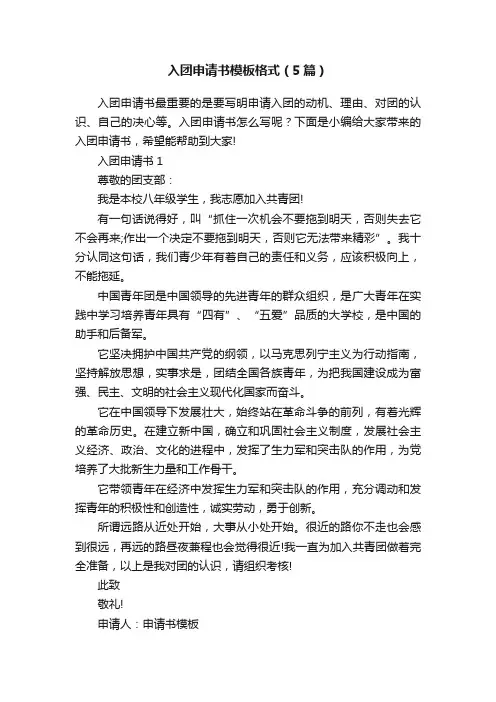 入团申请书模板格式（5篇）

入团申请书最重要的是要写明申请入团的动机、理由、对团的认识、自己的决心等。入团申请书怎么写呢？下面是小编给大家带来的入团申请书，希望能帮助到大家!

入团申请书 1

尊敬的团支部：

我是本校八年级学生，我志愿加入共青团!

有一句话说得好，叫“抓住一次机会不要拖到明天，否则失去它不会再来;作出一个决定不要拖到明天，否则它无法带来精彩”。我十分认同这句话，我们青少年有着自己的责任和义务，应该积极向上，不能拖延。

中国青年团是中国领导的先进青年的群众组织，是广大青年在实践中学习培养青年具有“四有”、“五爱”品质的大学校，是中国的助手和后备军。

它坚决拥护中国共产党的纲领，以马克思列宁主义为行动指南，坚持解放思想，实事求是，团结全国各族青年，为把我国建设成为富强、民主、文明的社会主义现代化国家而奋斗。

它在中国领导下发展壮大，始终站在革命斗争的前列，有着光辉的革命历史。在建立新中国，确立和巩固社会主义制度，发展社会主义经济、政治、文化的进程中，发挥了生力军和突击队的作用，为党培养了大批新生力量和工作骨干。

它带领青年在经济中发挥生力军和突击队的作用，充分调动和发挥青年的积极性和创造性，诚实劳动，勇于创新。

所谓远路从近处开始，大事从小处开始。很近的路你不走也会感到很远，再远的路昼夜兼程也会觉得很近!我一直为加入共青团做着完全准备，以上是我对团的认识，请组织考核!

此致

敬礼!

申请人：申请书模板